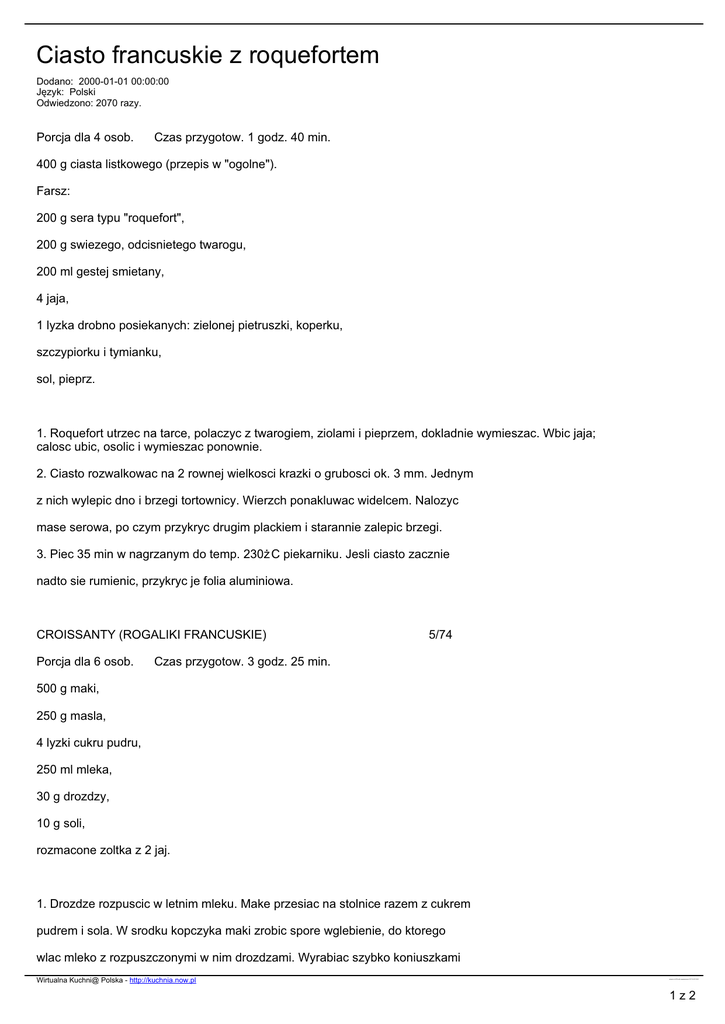 Ciasto francuskie z roquefortem

Dodano: 2000-01-01 00:00:00
Język: Polski
Odwiedzono: 2070 razy.

Porcja dla 4 osob. Czas przygotow. 1 godz. 40 min.

400 g ciasta listkowego (przepis w "ogolne").

Farsz:

200 g sera typu "roquefort",

200 g swiezego, odcisnietego twarogu,

200 ml gestej smietany,

4 jaja,

1 lyzka drobno posiekanych: zielonej pietruszki, koperku,

szczypiorku i tymianku,

sol, pieprz.

1. Roquefort utrzec na tarce, polaczyc z twarogiem, ziolami i pieprzem, dokladnie wymieszac. Wbic jaja; calosc ubic, osolic i wymieszac ponownie.

2. Ciasto rozwalkowac na 2 rownej wielkosci krazki o grubosci ok. 3 mm. Jednym

z nich wylepic dno i brzegi tortownicy. Wierzch ponakluwac widelcem. Nalozyc

mase serowa, po czym przykryc drugim plackiem i starannie zalepic brzegi.

3. Piec 35 min w nagrzanym do temp. 230żC piekarniku. Jesli ciasto zacznie

nadto sie rumienic, przykryc je folia aluminiowa.

CROISSANTY (ROGALIKI FRANCUSKIE) 5/74

Porcja dla 6 osob. Czas przygotow. 3 godz. 25 min.

500 g maki,

250 g masla,

4 lyzki cukru pudru,

250 ml mleka,

30 g drozdzy,

10 g soli,

rozmacone zoltka z 2 jaj.

1. Drozdze rozpuscic w letnim mleku. Make przesiac na stolnice razem z cukrem

pudrem i sola. W srodku kopczyka maki zrobic spore wglebienie, do ktorego

wlac mleko z rozpuszczonymi w nim drozdzami. Wyrabiac szybko koniuszkami

Wirtualna Kuchni@ Polska - http://kuchnia.now.pl

1 z 2